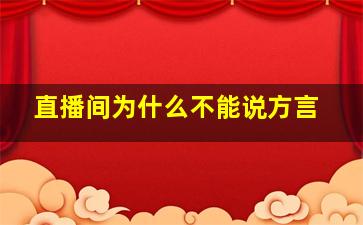 直播间为什么不能说方言